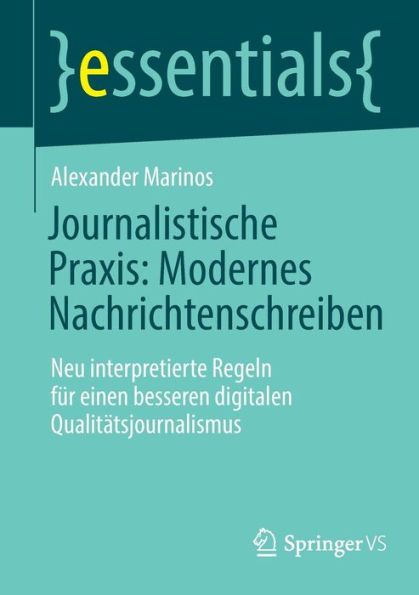 }essentials{

Alexander Marinos

Journalistische Praxis: Modernes Nachrichtenschreiben

Neu interpretierte Regeln für einen besseren digitalen Qualitätsjournalismus

Springer VS